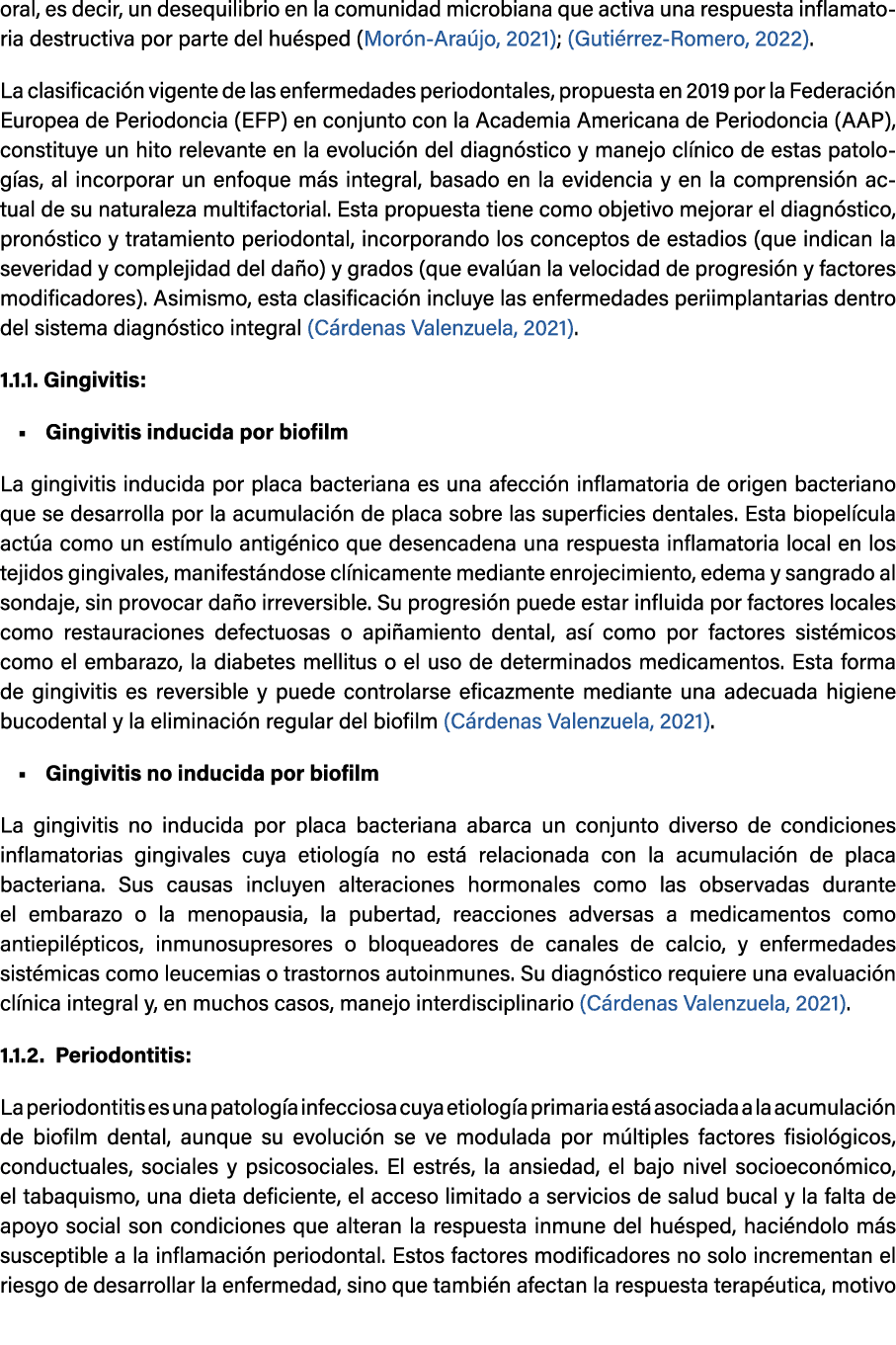 oral, es decir, un desequilibrio en la comunidad microbiana que activa una respuesta inflamatoria destructiva por parte del huésped (Morón-Araújo, 2021); (Gutiérrez-Romero, 2022).

La clasificación vigente de las enfermedades periodontales, propuesta en 2019 por la Federación Europea de Periodoncia (EFP) en conjunto con la Academia Americana de Periodoncia (AAP), constituye un hito relevante en la evolución del diagnóstico y manejo clínico de estas patologías, al incorporar un enfoque más integral, basado en la evidencia y en la comprensión actual de su naturaleza multifactorial. Esta propuesta tiene como objetivo mejorar el diagnóstico, pronóstico y tratamiento periodontal, incorporando los conceptos de estadios (que indican la severidad y complejidad del daño) y grados (que evalúan la velocidad de progresión y factores modificadores). Asimismo, esta clasificación incluye las enfermedades periimplantarias dentro del sistema diagnóstico integral (Cárdenas Valenzuela, 2021).

1.1.1. Gingivitis:

• Gingivitis inducida por biofilm

La gingivitis inducida por placa bacteriana es una afección inflamatoria de origen bacteriano que se desarrolla por la acumulación de placa sobre las superficies dentales. Esta biopelícula actúa como un estímulo antigénico que desencadena una respuesta inflamatoria local en los tejidos gingivales, manifestándose clínicamente mediante enrojecimiento, edema y sangrado al sondaje, sin provocar daño irreversible. Su progresión puede estar influida por factores locales como restauraciones defectuosas o apiñamiento dental, así como por factores sistémicos como el embarazo, la diabetes mellitus o el uso de determinados medicamentos. Esta forma de gingivitis es reversible y puede controlarse eficazmente mediante una adecuada higiene bucodental y la eliminación regular del biofilm (Cárdenas Valenzuela, 2021).

• Gingivitis no inducida por biofilm

La gingivitis no inducida por placa bacteriana abarca un conjunto diverso de condiciones inflamatorias gingivales cuya etiología no está relacionada con la acumulación de placa bacteriana. Sus causas incluyen alteraciones hormonales como las observadas durante el embarazo o la menopausia, la pubertad, reacciones adversas a medicamentos como antiepilépticos, inmunosupresores o bloqueadores de canales de calcio, y enfermedades sistémicas como leucemias o trastornos autoinmunes. Su diagnóstico requiere una evaluación clínica integral y, en muchos casos, manejo interdisciplinario (Cárdenas Valenzuela, 2021).

1.1.2. Periodontitis:

La periodontitis es una patología infecciosa cuya etiología primaria está asociada a la acumulación de biofilm dental, aunque su evolución se ve modulada por múltiples factores fisiológicos, conductuales, sociales y psicosociales. El estrés, la ansiedad, el bajo nivel socioeconómico, el tabaquismo, una dieta deficiente, el acceso limitado a servicios de salud bucal y la falta de apoyo social son condiciones que alteran la respuesta inmune del huésped, haciéndolo más susceptible a la inflamación periodontal. Estos factores modificadores no solo incrementan el riesgo de desarrollar la enfermedad, sino que también afectan la respuesta terapéutica, motivo